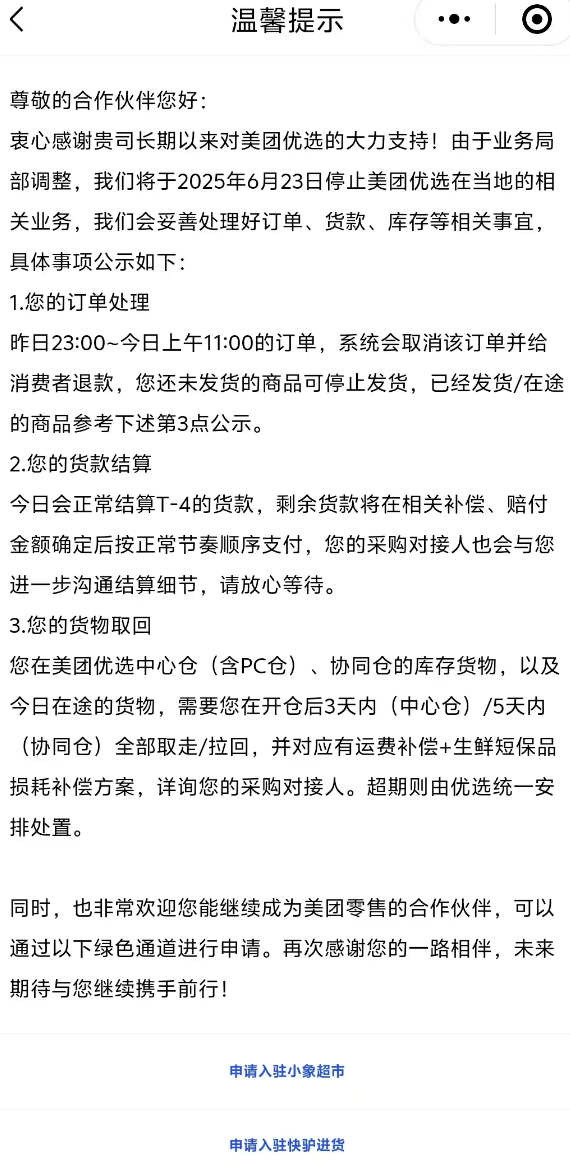 温馨提示

尊敬的合作伙伴您好：
衷心感谢贵司长期以来对美团优选的大力支持！由于业务局部调整，我们将于2025年6月23日停止美团优选在当地的相关业务，我们会妥善处理好订单、货款、库存等相关事宜，具体事项公示如下：
1.您的订单处理
昨日23:00~今日上午11:00的订单，系统会取消该订单并给消费者退款，您还未发货的商品可停止发货，已经发货/在途的商品参考下述第3点公示。
2.您的货款结算
今日会正常结算T-4的货款，剩余货款将在相关补偿、赔付金额确定后按正常节奏顺序支付，您的采购对接人也会与您进一步沟通结算细节，请放心等待。
3.您的货物取回
您在美团优选中心仓（含PC仓）、协同仓的库存货物，以及今日在途的货物，需要您在开仓后3天内（中心仓）/5天内（协同仓）全部取走/拉回，并对应有运费补偿+生鲜短保品损耗补偿方案，详询您的采购对接人。超期则由优选统一安排处置。

同时，也非常欢迎您能继续成为美团零售的合作伙伴，可以通过以下绿色通道进行申请。再次感谢您的一路相伴，未来期待与您继续携手前行！

申请入驻小象超市

申请入驻快驴进货